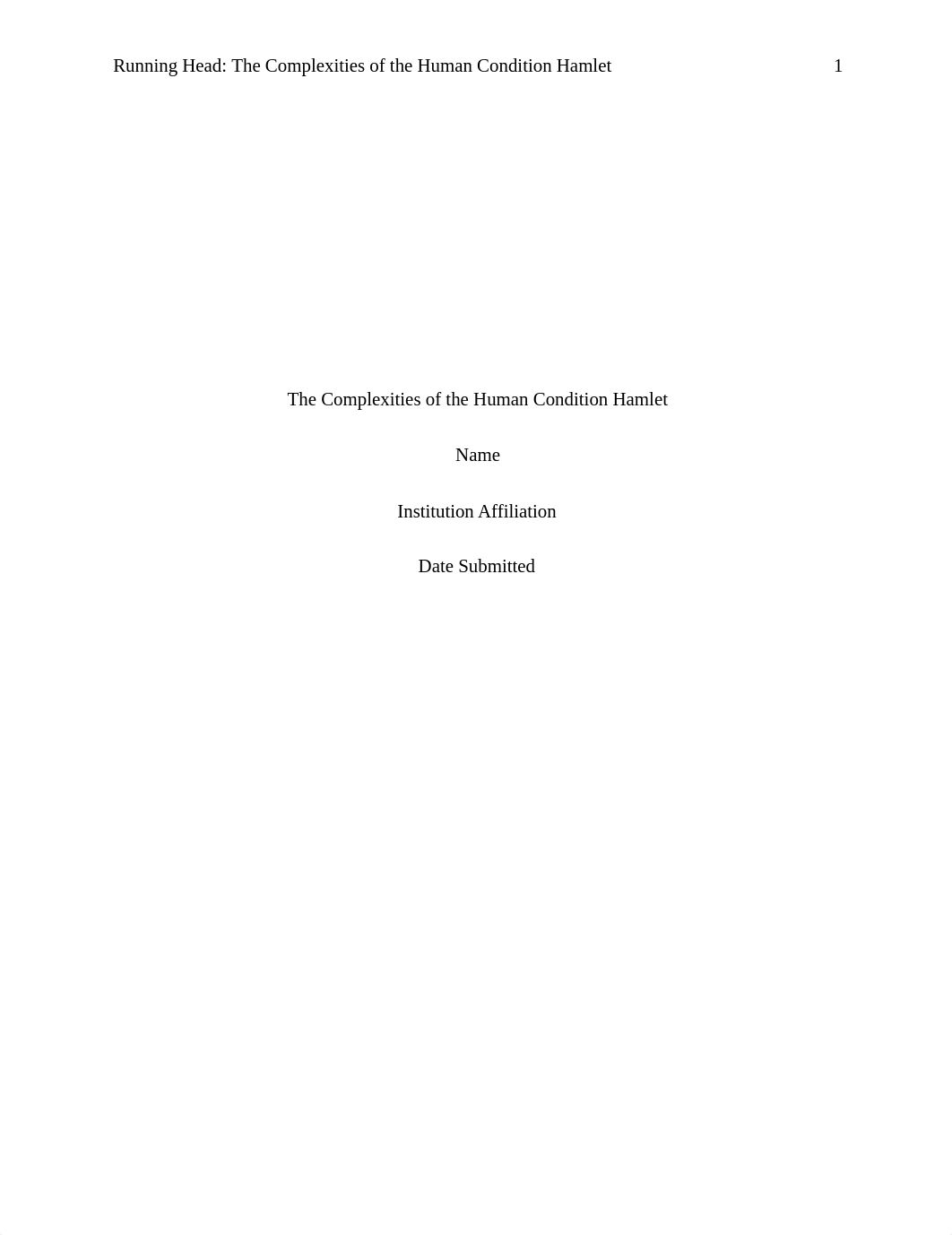 Running Head: The Complexities of the Human Condition Hamlet 1

The Complexities of the Human Condition Hamlet

Name

Institution Affiliation

Date Submitted